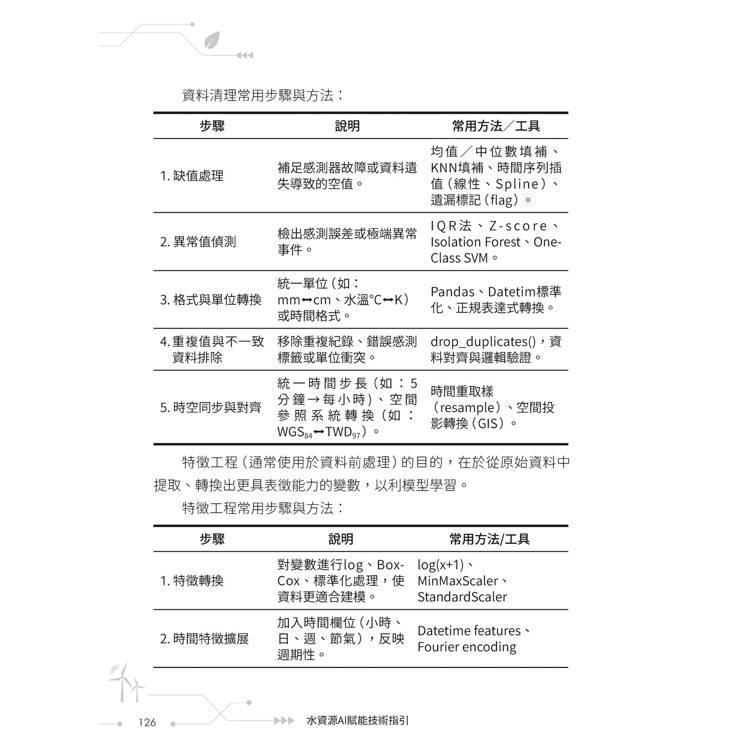 資料清理常用步驟與方法：

| 步驟 | 說明 | 常用方法／工具 |
|---|---|---|
| 1. 缺值處理 | 補足感測器故障或資料遺失導致的空值。 | 均值／中位數填補、KNN填補、時間序列插值（線性、Spline）、遺漏標記（flag）。 |
| 2. 異常值偵測 | 檢出感測誤差或極端異常事件。 | IQR法、Z-score、Isolation Forest、One-Class SVM。 |
| 3. 格式與單位轉換 | 統一單位（如：mm↔cm、水溫°C↔K）或時間格式。 | Pandas、Datetim標準化、正規表達式轉換。 |
| 4. 重複值與不一致資料排除 | 移除重複紀錄、錯誤感測標籤或單位衝突。 | drop_duplicates()，資料對齊與邏輯驗證。 |
| 5. 時空同步與對齊 | 統一時間步長（如：5分鐘→每小時）、空間參照系統轉換（如：$WGS_{84}$↔$TWD_{97}$）。 | 時間重取樣（resample）、空間投影轉換（GIS）。 |

特徵工程（通常使用於資料前處理）的目的，在於從原始資料中提取、轉換出更具表徵能力的變數，以利模型學習。

特徵工程常用步驟與方法：

| 步驟 | 說明 | 常用方法/工具 |
|---|---|---|
| 1. 特徵轉換 | 對變數進行log、Box-Cox、標準化處理，使資料更適合建模。 | log(x+1)、MinMaxScaler、StandardScaler |
| 2. 時間特徵擴展 | 加入時間欄位（小時、日、週、節氣），反映週期性。 | Datetime features、Fourier encoding |

126 水資源AI賦能技術指引